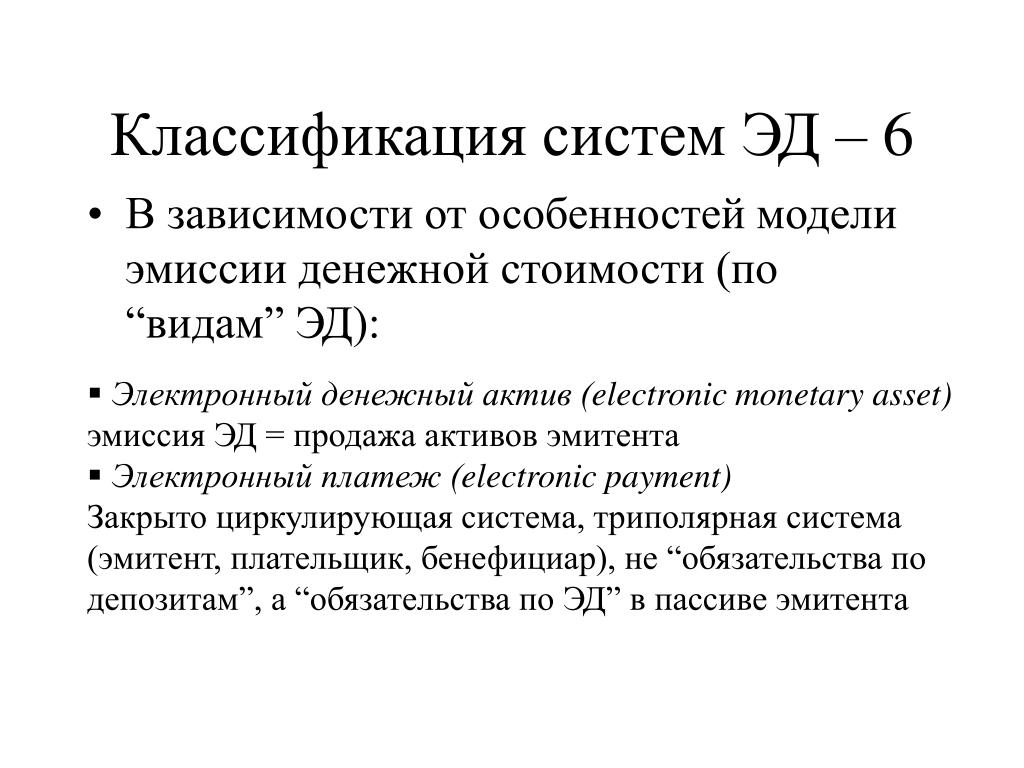 Классификация систем ЭД – 6

• В зависимости от особенностей модели эмиссии денежной стоимости (по “видам” ЭД):

▪ Электронный денежный актив (electronic monetary asset)
эмиссия ЭД = продажа активов эмитента
▪ Электронный платеж (electronic payment)
Закрыто циркулирующая система, триполярная система (эмитент, плательщик, бенефициар), не “обязательства по депозитам”, а “обязательства по ЭД” в пассиве эмитента